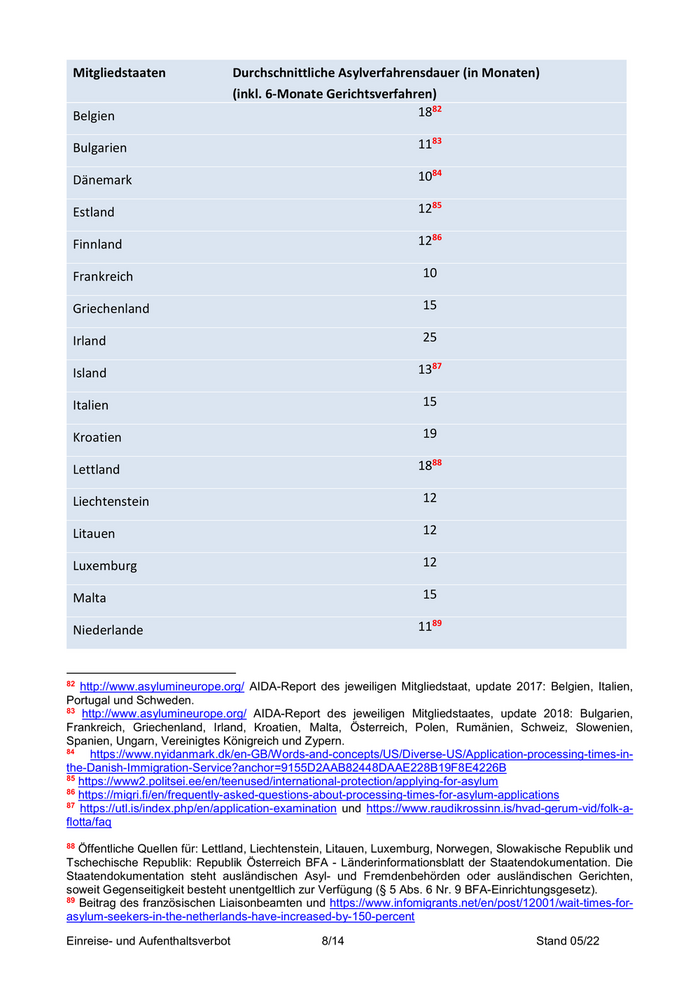 | Mitgliedstaaten | Durchschnittliche Asylverfahrensdauer (in Monaten) (inkl. 6-Monate Gerichtsverfahren) |
|---|---|
| Belgien | $18^{82}$ |
| Bulgarien | $11^{83}$ |
| Dänemark | $10^{84}$ |
| Estland | $12^{85}$ |
| Finnland | $12^{86}$ |
| Frankreich | 10 |
| Griechenland | 15 |
| Irland | 25 |
| Island | $13^{87}$ |
| Italien | 15 |
| Kroatien | 19 |
| Lettland | $18^{88}$ |
| Liechtenstein | 12 |
| Litauen | 12 |
| Luxemburg | 12 |
| Malta | 15 |
| Niederlande | $11^{89}$ |

$^{82}$ http://www.asylumineurope.org/ AIDA-Report des jeweiligen Mitgliedstaat, update 2017: Belgien, Italien, Portugal und Schweden.
$^{83}$ http://www.asylumineurope.org/ AIDA-Report des jeweiligen Mitgliedstaates, update 2018: Bulgarien, Frankreich, Griechenland, Irland, Kroatien, Malta, Österreich, Polen, Rumänien, Schweiz, Slowenien, Spanien, Ungarn, Vereinigtes Königreich und Zypern.
$^{84}$ https://www.nyidanmark.dk/en-GB/Words-and-concepts/US/Diverse-US/Application-processing-times-in-the-Danish-Immigration-Service?anchor=9155D2AAB82448DAAE228B19F8E4226B
$^{85}$ https://www2.politsei.ee/en/teenused/international-protection/applying-for-asylum
$^{86}$ https://migri.fi/en/frequently-asked-questions-about-processing-times-for-asylum-applications
$^{87}$ https://utl.is/index.php/en/application-examination und https://www.raudikrossinn.is/hvad-gerum-vid/folk-a-flotta/faq

$^{88}$ Öffentliche Quellen für: Lettland, Liechtenstein, Litauen, Luxemburg, Norwegen, Slowakische Republik und Tschechische Republik: Republik Österreich BFA - Länderinformationsblatt der Staatendokumentation. Die Staatendokumentation steht ausländischen Asyl- und Fremdenbehörden oder ausländischen Gerichten, soweit Gegenseitigkeit besteht unentgeltlich zur Verfügung (§ 5 Abs. 6 Nr. 9 BFA-Einrichtungsgesetz).
$^{89}$ Beitrag des französischen Liaisonbeamten und https://www.infomigrants.net/en/post/12001/wait-times-for-asylum-seekers-in-the-netherlands-have-increased-by-150-percent

Einreise- und Aufenthaltsverbot 8/14 Stand 05/22